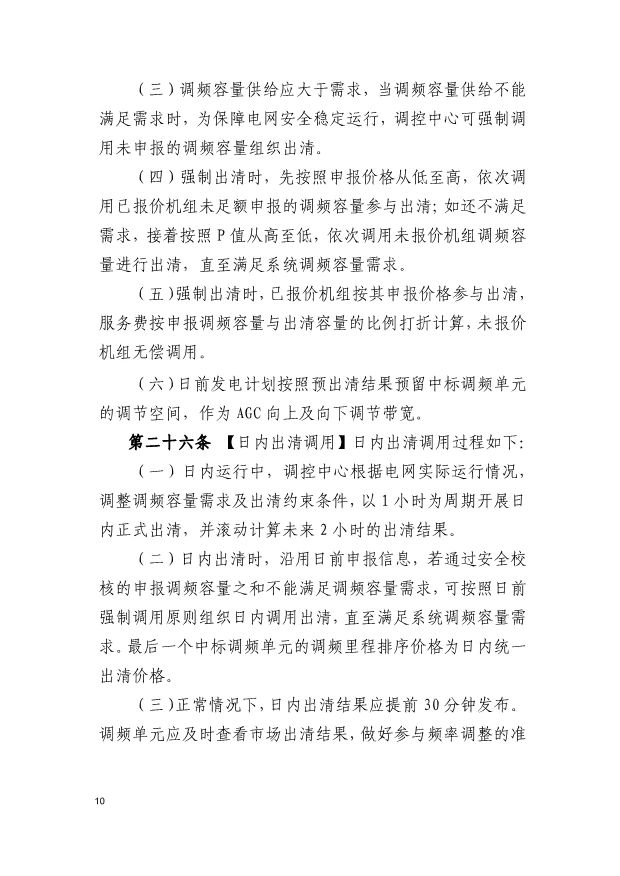 （三）调频容量供给应大于需求，当调频容量供给不能满足需求时，为保障电网安全稳定运行，调控中心可强制调用未申报的调频容量组织出清。

（四）强制出清时，先按照申报价格从低至高，依次调用已报价机组未足额申报的调频容量参与出清；如还不满足需求，接着按照 P 值从高至低，依次调用未报价机组调频容量进行出清，直至满足系统调频容量需求。

（五）强制出清时，已报价机组按其申报价格参与出清，服务费按申报调频容量与出清容量的比例打折计算，未报价机组无偿调用。

（六）日前发电计划按照预出清结果预留中标调频单元的调节空间，作为 AGC 向上及向下调节带宽。

第二十六条 【日内出清调用】日内出清调用过程如下：

（一）日内运行中，调控中心根据电网实际运行情况，调整调频容量需求及出清约束条件，以 1 小时为周期开展日内正式出清，并滚动计算未来 2 小时的出清结果。

（二）日内出清时，沿用日前申报信息，若通过安全校核的申报调频容量之和不能满足调频容量需求，可按照日前强制调用原则组织日内调用出清，直至满足系统调频容量需求。最后一个中标调频单元的调频里程排序价格为日内统一出清价格。

（三）正常情况下，日内出清结果应提前 30 分钟发布。调频单元应及时查看市场出清结果，做好参与频率调整的准

10